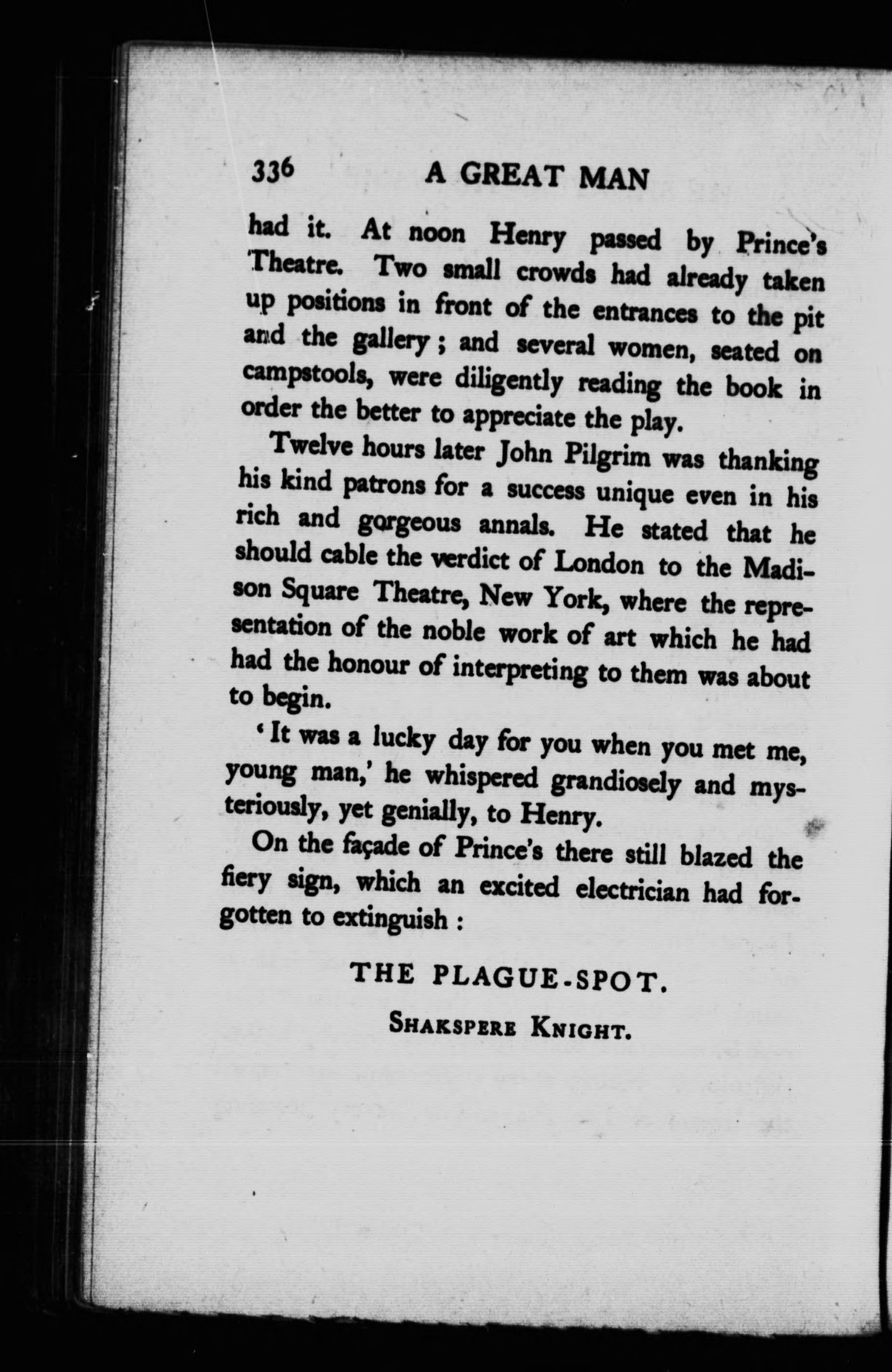 336 A GREAT MAN

had it. At noon Henry passed by Prince's Theatre. Two small crowds had already taken up positions in front of the entrances to the pit and the gallery; and several women, seated on campstools, were diligently reading the book in order the better to appreciate the play.

Twelve hours later John Pilgrim was thanking his kind patrons for a success unique even in his rich and gorgeous annals. He stated that he should cable the verdict of London to the Madison Square Theatre, New York, where the representation of the noble work of art which he had had the honour of interpreting to them was about to begin.

'It was a lucky day for you when you met me, young man,' he whispered grandiosely and mysteriously, yet genially, to Henry.

On the façade of Prince's there still blazed the fiery sign, which an excited electrician had forgotten to extinguish :

THE PLAGUE-SPOT.

SHAKSPERE KNIGHT.